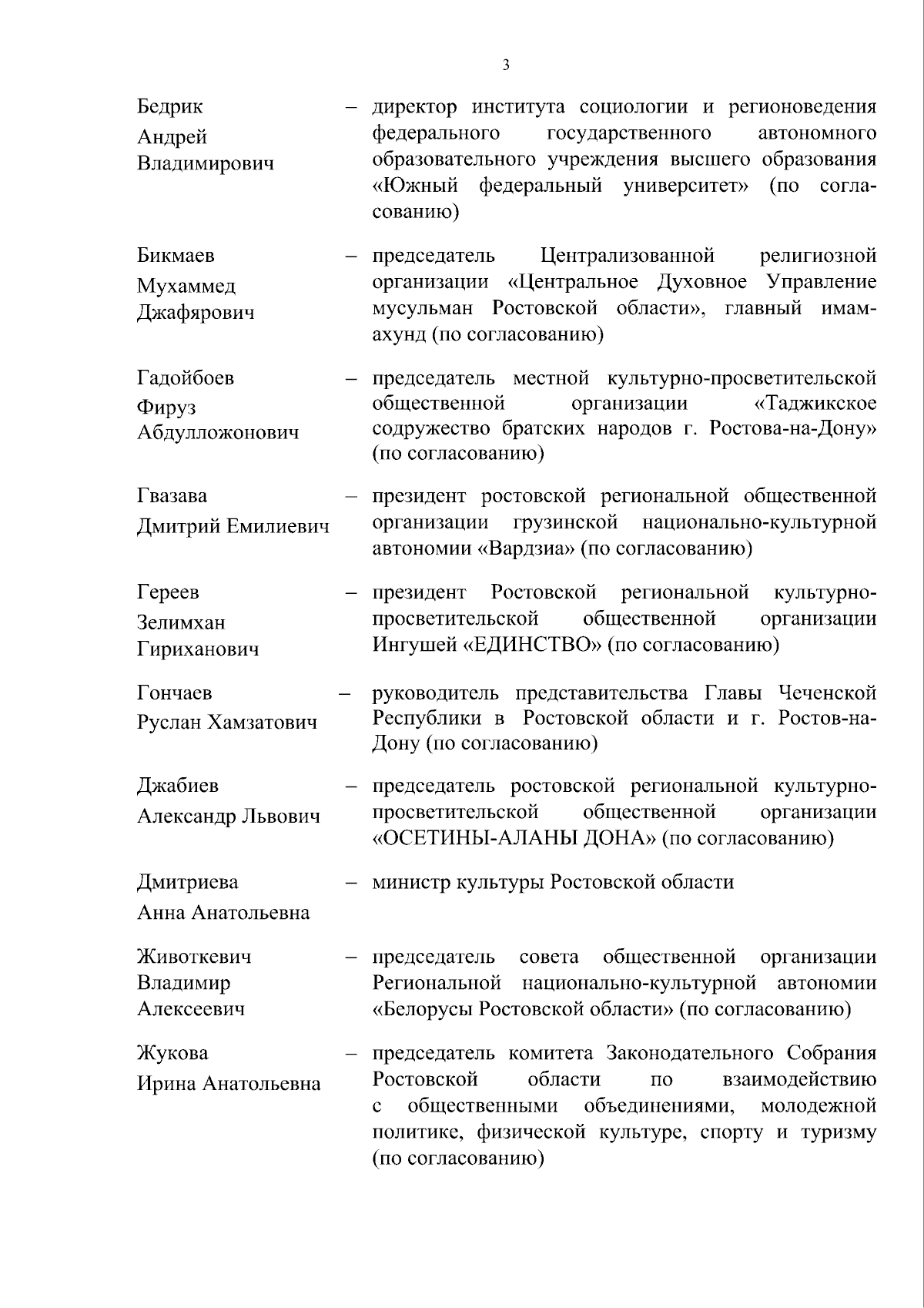 3

Бедрик
Андрей
Владимирович
– директор института социологии и регионоведения федерального государственного автономного образовательного учреждения высшего образования «Южный федеральный университет» (по согласованию)

Бикмаев
Мухаммед
Джафярович
– председатель Централизованной религиозной организации «Центральное Духовное Управление мусульман Ростовской области», главный имам-ахунд (по согласованию)

Гадойбоев
Фируз
Абдулложонович
– председатель местной культурно-просветительской общественной организации «Таджикское содружество братских народов г. Ростова-на-Дону» (по согласованию)

Гвазава
Дмитрий Емилиевич
– президент ростовской региональной общественной организации грузинской национально-культурной автономии «Вардзиа» (по согласованию)

Гереев
Зелимхан
Гириханович
– президент Ростовской региональной культурно-просветительской общественной организации Ингушей «ЕДИНСТВО» (по согласованию)

Гончаев
Руслан Хамзатович
– руководитель представительства Главы Чеченской Республики в Ростовской области и г. Ростов-на-Дону (по согласованию)

Джабиев
Александр Львович
– председатель ростовской региональной культурно-просветительской общественной организации «ОСЕТИНЫ-АЛАНЫ ДОНА» (по согласованию)

Дмитриева
Анна Анатольевна
– министр культуры Ростовской области

Животкевич
Владимир
Алексеевич
– председатель совета общественной организации Региональной национально-культурной автономии «Белорусы Ростовской области» (по согласованию)

Жукова
Ирина Анатольевна
– председатель комитета Законодательного Собрания Ростовской области по взаимодействию с общественными объединениями, молодежной политике, физической культуре, спорту и туризму (по согласованию)